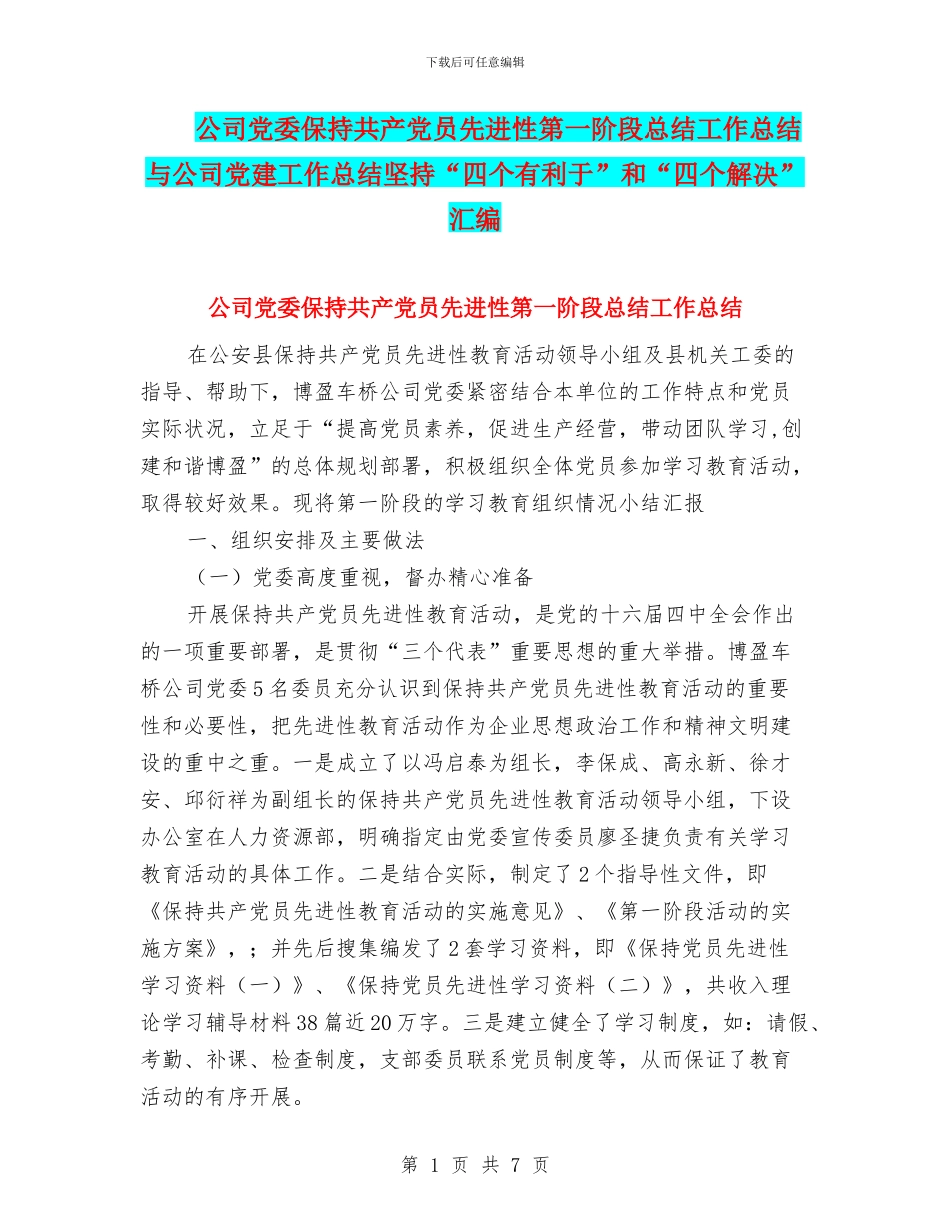 下载后可任意编辑

公司党委保持共产党员先进性第一阶段总结工作总结与公司党建工作总结坚持“四个有利于”和“四个解决”汇编

公司党委保持共产党员先进性第一阶段总结工作总结

在公安县保持共产党员先进性教育活动领导小组及县机关工委的指导、帮助下，博盈车桥公司党委紧密结合本单位的工作特点和党员实际状况，立足于“提高党员素养，促进生产经营，带动团队学习,创建和谐博盈”的总体规划部署，积极组织全体党员参加学习教育活动，取得较好效果。现将第一阶段的学习教育组织情况小结汇报

一、组织安排及主要做法

（一）党委高度重视，督办精心准备

开展保持共产党员先进性教育活动，是党的十六届四中全会作出的一项重要部署，是贯彻“三个代表”重要思想的重大举措。博盈车桥公司党委5名委员充分认识到保持共产党员先进性教育活动的重要性和必要性，把先进性教育活动作为企业思想政治工作和精神文明建设的重中之重。一是成立了以冯启泰为组长，李保成、高永新、徐才安、邱衍祥为副组长的保持共产党员先进性教育活动领导小组，下设办公室在人力资源部，明确指定由党委宣传委员廖圣捷负责有关学习教育活动的具体工作。二是结合实际，制定了2个指导性文件，即《保持共产党员先进性教育活动的实施意见》、《第一阶段活动的实施方案》，；并先后搜集编发了2套学习资料，即《保持党员先进性学习资料（一）》、《保持党员先进性学习资料（二）》，共收入理论学习辅导材料38篇近20万字。三是建立健全了学习制度，如：请假、考勤、补课、检查制度，支部委员联系党员制度等，从而保证了教育活动的有序开展。

第 1 页 共 7 页